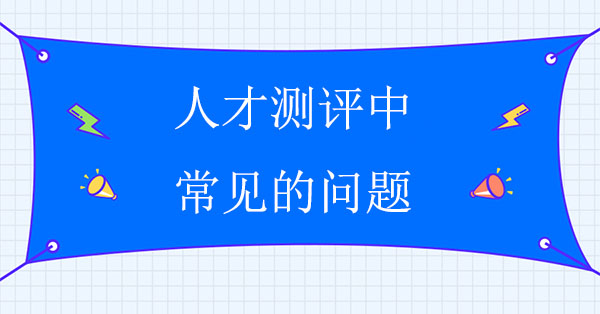 人才测评中
常见的问题